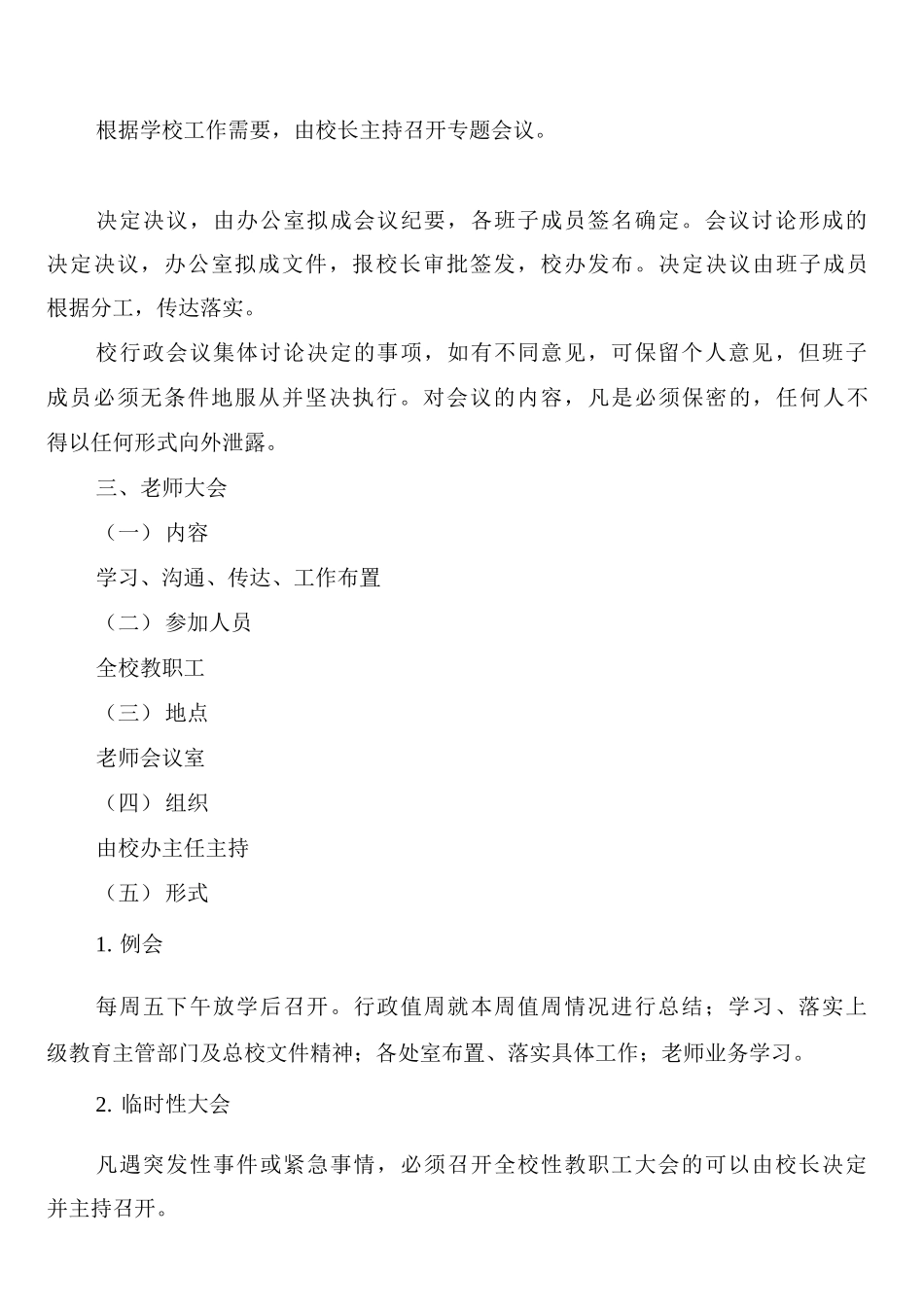 根据学校工作需要，由校长主持召开专题会议。

决定决议，由办公室拟成会议纪要，各班子成员签名确定。会议讨论形成的决定决议，办公室拟成文件，报校长审批签发，校办发布。决定决议由班子成员根据分工，传达落实。

校行政会议集体讨论决定的事项，如有不同意见，可保留个人意见，但班子成员必须无条件地服从并坚决执行。对会议的内容，凡是必须保密的，任何人不得以任何形式向外泄露。

三、老师大会

（一）内容

学习、沟通、传达、工作布置

（二）参加人员

全校教职工

（三）地点

老师会议室

（四）组织

由校办主任主持

（五）形式

1. 例会

每周五下午放学后召开。行政值周就本周值周情况进行总结；学习、落实上级教育主管部门及总校文件精神；各处室布置、落实具体工作；老师业务学习。

2. 临时性大会

凡遇突发性事件或紧急事情，必须召开全校性教职工大会的可以由校长决定并主持召开。